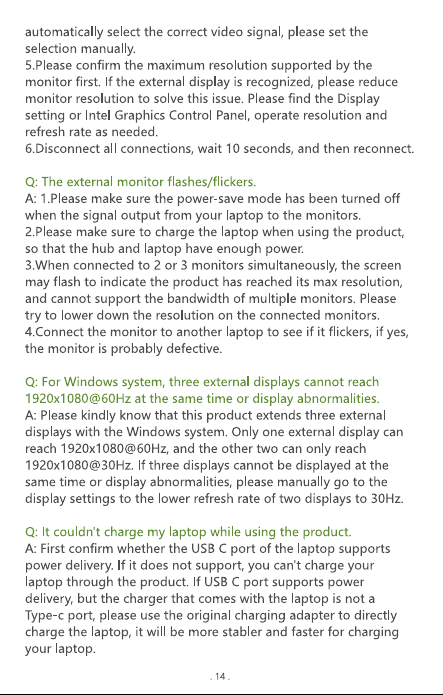 automatically select the correct video signal, please set the selection manually.
5.Please confirm the maximum resolution supported by the monitor first. If the external display is recognized, please reduce monitor resolution to solve this issue. Please find the Display setting or Intel Graphics Control Panel, operate resolution and refresh rate as needed.
6.Disconnect all connections, wait 10 seconds, and then reconnect.

Q: The external monitor flashes/flickers.
A: 1.Please make sure the power-save mode has been turned off when the signal output from your laptop to the monitors.
2.Please make sure to charge the laptop when using the product, so that the hub and laptop have enough power.
3.When connected to 2 or 3 monitors simultaneously, the screen may flash to indicate the product has reached its max resolution, and cannot support the bandwidth of multiple monitors. Please try to lower down the resolution on the connected monitors.
4.Connect the monitor to another laptop to see if it flickers, if yes, the monitor is probably defective.

Q: For Windows system, three external displays cannot reach 1920x1080@60Hz at the same time or display abnormalities.
A: Please kindly know that this product extends three external displays with the Windows system. Only one external display can reach 1920x1080@60Hz, and the other two can only reach 1920x1080@30Hz. If three displays cannot be displayed at the same time or display abnormalities, please manually go to the display settings to the lower refresh rate of two displays to 30Hz.

Q: It couldn't charge my laptop while using the product.
A: First confirm whether the USB C port of the laptop supports power delivery. If it does not support, you can't charge your laptop through the product. If USB C port supports power delivery, but the charger that comes with the laptop is not a Type-c port, please use the original charging adapter to directly charge the laptop, it will be more stabler and faster for charging your laptop.

. 14 .